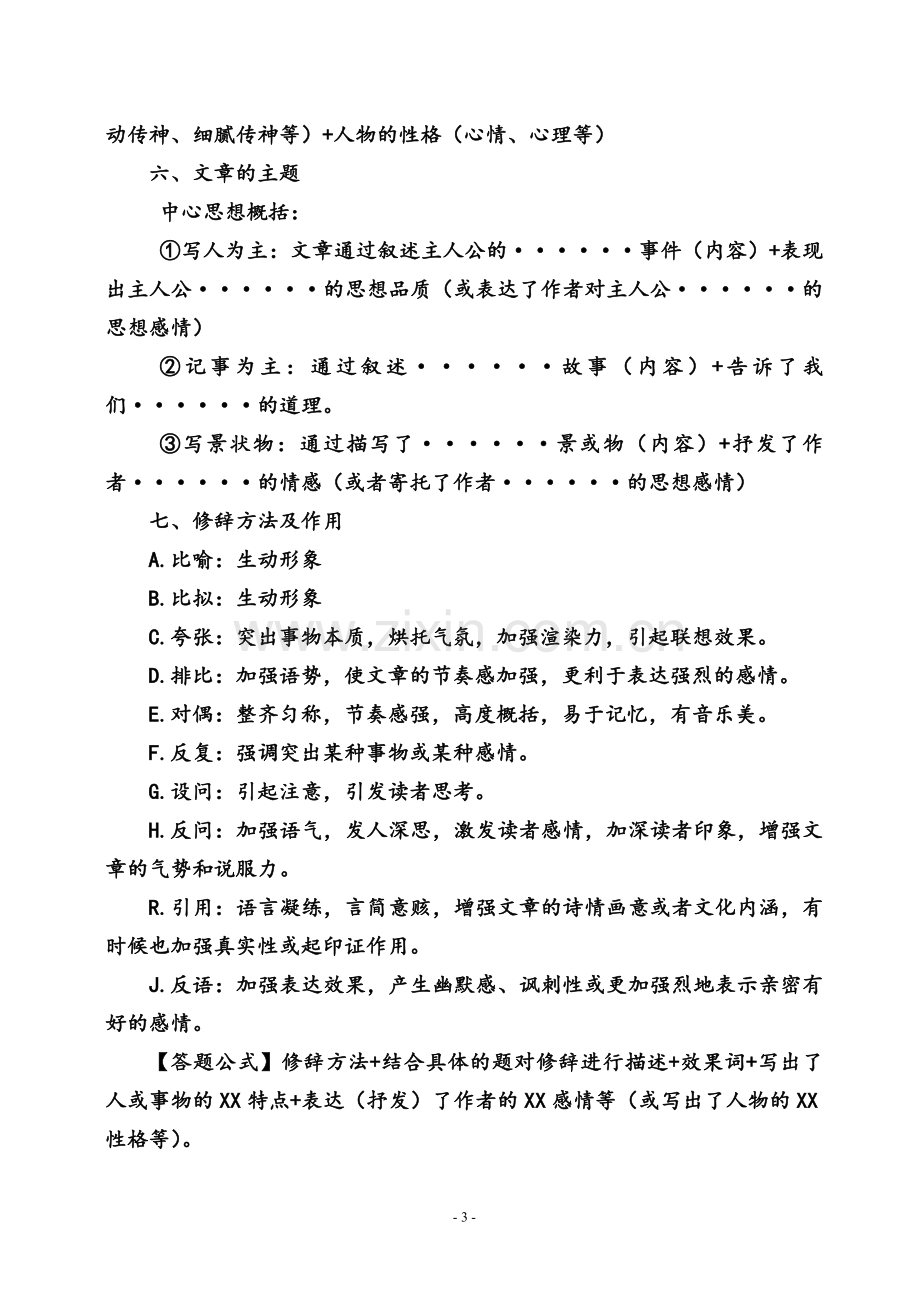 动传神、细腻传神等）+人物的性格（心情、心理等）

六、文章的主题

中心思想概括：

①写人为主：文章通过叙述主人公的······事件（内容）+表现出主人公······的思想品质（或表达了作者对主人公······的思想感情）

②记事为主：通过叙述······故事（内容）+告诉了我们······的道理。

③写景状物：通过描写了······景或物（内容）+抒发了作者······的情感（或者寄托了作者······的思想感情）

七、修辞方法及作用

A.比喻：生动形象

B.比拟：生动形象

C.夸张：突出事物本质，烘托气氛，加强渲染力，引起联想效果。

D.排比：加强语势，使文章的节奏感加强，更利于表达强烈的感情。

E.对偶：整齐匀称，节奏感强，高度概括，易于记忆，有音乐美。

F.反复：强调突出某种事物或某种感情。

G.设问：引起注意，引发读者思考。

H.反问：加强语气，发人深思，激发读者感情，加深读者印象，增强文章的气势和说服力。

R.引用：语言凝练，言简意赅，增强文章的诗情画意或者文化内涵，有时候也加强真实性或起印证作用。

J.反语：加强表达效果，产生幽默感、讽刺性或更加强烈地表示亲密有好的感情。

【答题公式】修辞方法+结合具体的题对修辞进行描述+效果词+写出了人或事物的XX特点+表达（抒发）了作者的XX感情等（或写出了人物的XX性格等）。

- 3 -

www.zixin.com.cn